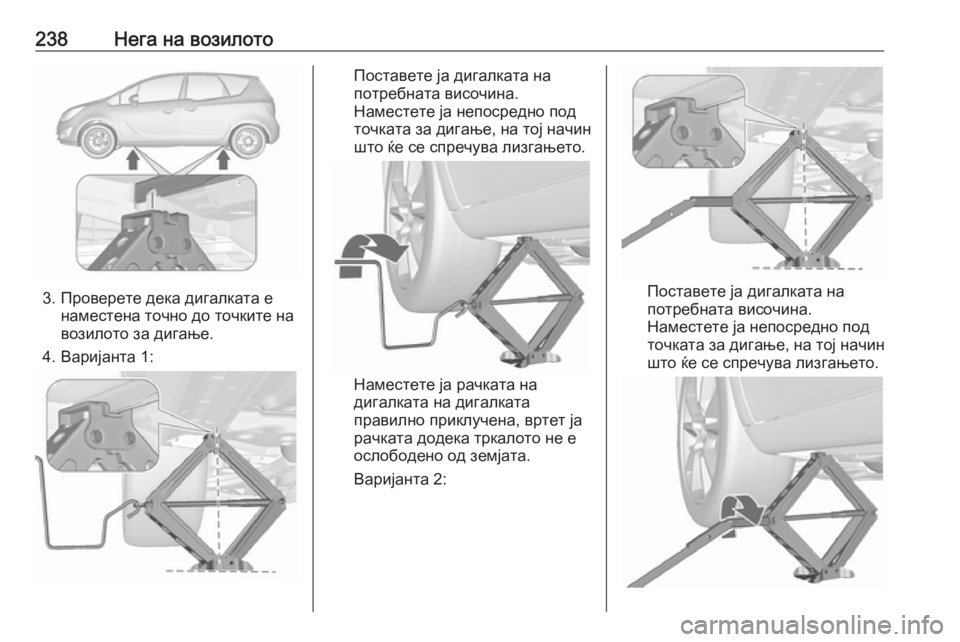 238 Нега на возилото

3. Проверете дека дигалката е наместена точно до точките на возилото за дигање.

4. Варијанта 1:

Поставете ја дигалката на потребната височина. Наместете ја непосредно под точката за дигање, на тој начин што ќе се спречува лизгањето.

Наместете ја рачката на дигалката на дигалката правилно приклучена, вртет ја рачката додека тркалото не е ослободено од земјата.

Варијанта 2:

Поставете ја дигалката на потребната височина. Наместете ја непосредно под точката за дигање, на тој начин што ќе се спречува лизгањето.

carmanualsonline.info